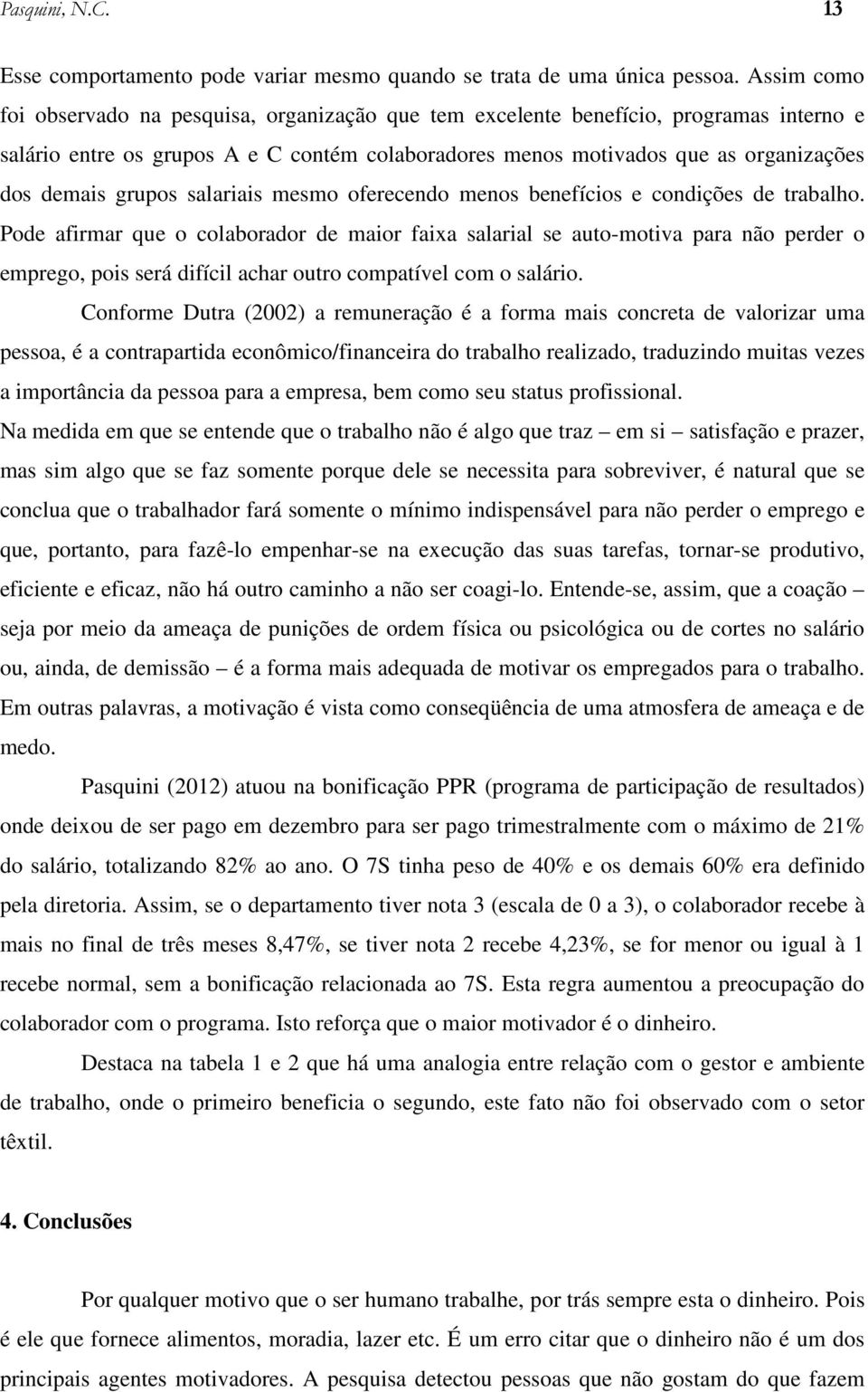 Pasquini, N.C. 13

Esse comportamento pode variar mesmo quando se trata de uma única pessoa. Assim como foi observado na pesquisa, organização que tem excelente benefício, programas interno e salário entre os grupos A e C contém colaboradores menos motivados que as organizações dos demais grupos salariais mesmo oferecendo menos benefícios e condições de trabalho. Pode afirmar que o colaborador de maior faixa salarial se auto-motiva para não perder o emprego, pois será difícil achar outro compatível com o salário.

Conforme Dutra (2002) a remuneração é a forma mais concreta de valorizar uma pessoa, é a contrapartida econômico/financeira do trabalho realizado, traduzindo muitas vezes a importância da pessoa para a empresa, bem como seu status profissional.

Na medida em que se entende que o trabalho não é algo que traz – em si – satisfação e prazer, mas sim algo que se faz somente porque dele se necessita para sobreviver, é natural que se conclua que o trabalhador fará somente o mínimo indispensável para não perder o emprego e que, portanto, para fazê-lo empenhar-se na execução das suas tarefas, tornar-se produtivo, eficiente e eficaz, não há outro caminho a não ser coagi-lo. Entende-se, assim, que a coação – seja por meio da ameaça de punições de ordem física ou psicológica ou de cortes no salário ou, ainda, de demissão – é a forma mais adequada de motivar os empregados para o trabalho. Em outras palavras, a motivação é vista como conseqüência de uma atmosfera de ameaça e de medo.

Pasquini (2012) atuou na bonificação PPR (programa de participação de resultados) onde deixou de ser pago em dezembro para ser pago trimestralmente com o máximo de 21% do salário, totalizando 82% ao ano. O 7S tinha peso de 40% e os demais 60% era definido pela diretoria. Assim, se o departamento tiver nota 3 (escala de 0 a 3), o colaborador recebe à mais no final de três meses 8,47%, se tiver nota 2 recebe 4,23%, se for menor ou igual à 1 recebe normal, sem a bonificação relacionada ao 7S. Esta regra aumentou a preocupação do colaborador com o programa. Isto reforça que o maior motivador é o dinheiro.

Destaca na tabela 1 e 2 que há uma analogia entre relação com o gestor e ambiente de trabalho, onde o primeiro beneficia o segundo, este fato não foi observado com o setor têxtil.

4. Conclusões

Por qualquer motivo que o ser humano trabalhe, por trás sempre esta o dinheiro. Pois é ele que fornece alimentos, moradia, lazer etc. É um erro citar que o dinheiro não é um dos principais agentes motivadores. A pesquisa detectou pessoas que não gostam do que fazem